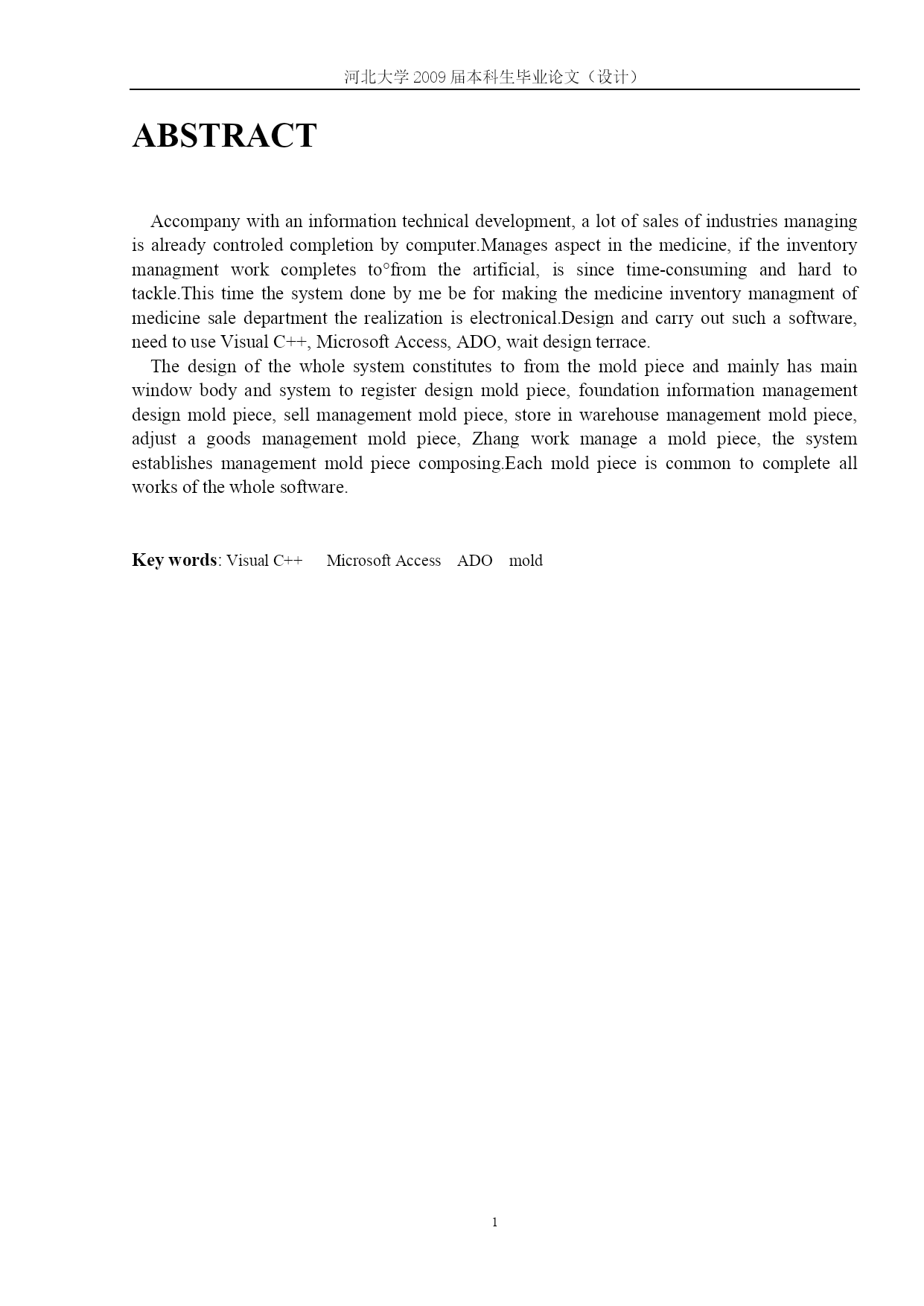 河北大学 2009 届本科生毕业论文（设计）

ABSTRACT

Accompany with an information technical development, a lot of sales of industries managing is already controled completion by computer.Manages aspect in the medicine, if the inventory managment work completes to°from the artificial, is since time-consuming and hard to tackle.This time the system done by me be for making the medicine inventory managment of medicine sale department the realization is electronical.Design and carry out such a software, need to use Visual C++, Microsoft Access, ADO, wait design terrace.

The design of the whole system constitutes to from the mold piece and mainly has main window body and system to register design mold piece, foundation information management design mold piece, sell management mold piece, store in warehouse management mold piece, adjust a goods management mold piece, Zhang work manage a mold piece, the system establishes management mold piece composing.Each mold piece is common to complete all works of the whole software.

Key words: Visual C++ Microsoft Access ADO mold

1